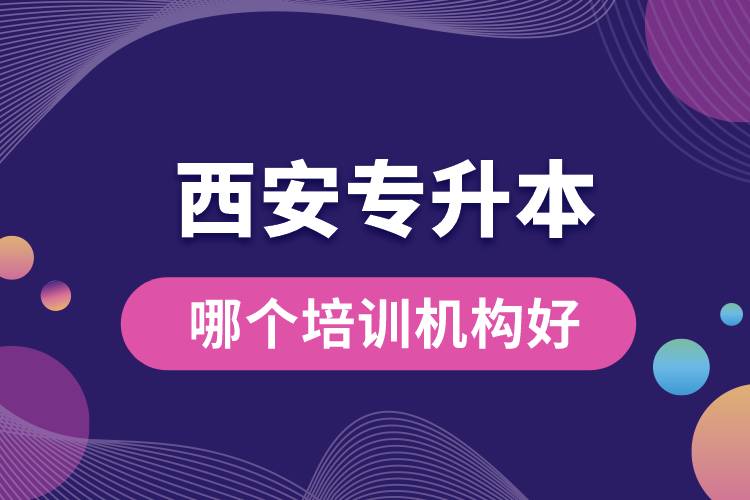 西安专升本

哪个培训机构好